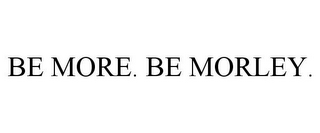 BE MORE. BE MORLEY.